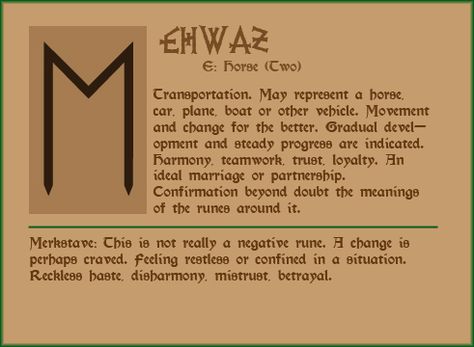 EHWAZ

E: Horse (Two)

Transportation. May represent a horse, car, plane, boat or other vehicle. Movement and change for the better. Gradual development and steady progress are indicated. Harmony, teamwork, trust, loyalty. An ideal marriage or partnership. Confirmation beyond doubt the meanings of the runes around it.

Merkstave: This is not really a negative rune. A change is perhaps craved. Feeling restless or confined in a situation. Reckless haste, disharmony, mistrust, betrayal.